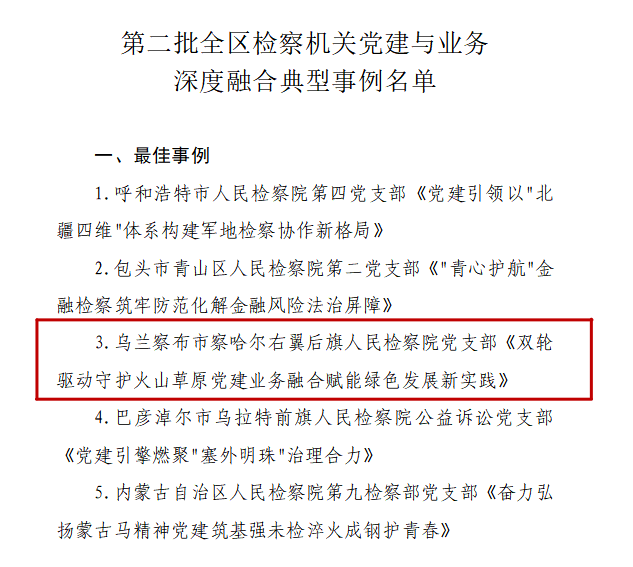 第二批全区检察机关党建与业务深度融合典型事例名单

一、最佳事例

1. 呼和浩特市人民检察院第四党支部《党建引领以"北疆四维"体系构建军地检察协作新格局》

2. 包头市青山区人民检察院第二党支部《"青心护航"金融检察筑牢防范化解金融风险法治屏障》

3. 乌兰察布市察哈尔右翼后旗人民检察院党支部《双轮驱动守护火山草原党建业务融合赋能绿色发展新实践》

4. 巴彦淖尔市乌拉特前旗人民检察院公益诉讼党支部《党建引擎燃聚"塞外明珠"治理合力》

5. 内蒙古自治区人民检察院第九检察部党支部《奋力弘扬蒙古马精神党建筑基强未检淬火成钢护青春》